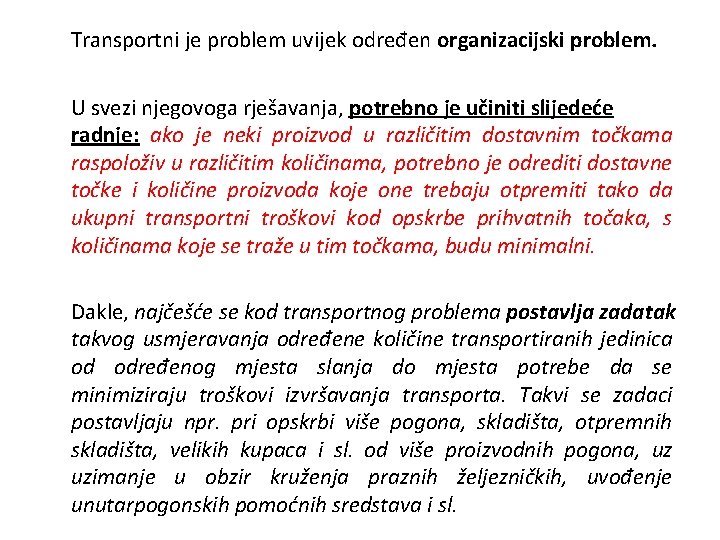 Transportni je problem uvijek određen organizacijski problem.

U svezi njegovoga rješavanja, potrebno je učiniti slijedeće radnje: ako je neki proizvod u različitim dostavnim točkama raspoloživ u različitim količinama, potrebno je odrediti dostavne točke i količine proizvoda koje one trebaju otpremiti tako da ukupni transportni troškovi kod opskrbe prihvatnih točaka, s količinama koje se traže u tim točkama, budu minimalni.

Dakle, najčešće se kod transportnog problema postavlja zadatak takvog usmjeravanja određene količine transportiranih jedinica od određenog mjesta slanja do mjesta potrebe da se minimiziraju troškovi izvršavanja transporta. Takvi se zadaci postavljaju npr. pri opskrbi više pogona, skladišta, otpremnih skladišta, velikih kupaca i sl. od više proizvodnih pogona, uz uzimanje u obzir kruženja praznih željezničkih, uvođenje unutarpogonskih pomoćnih sredstava i sl.